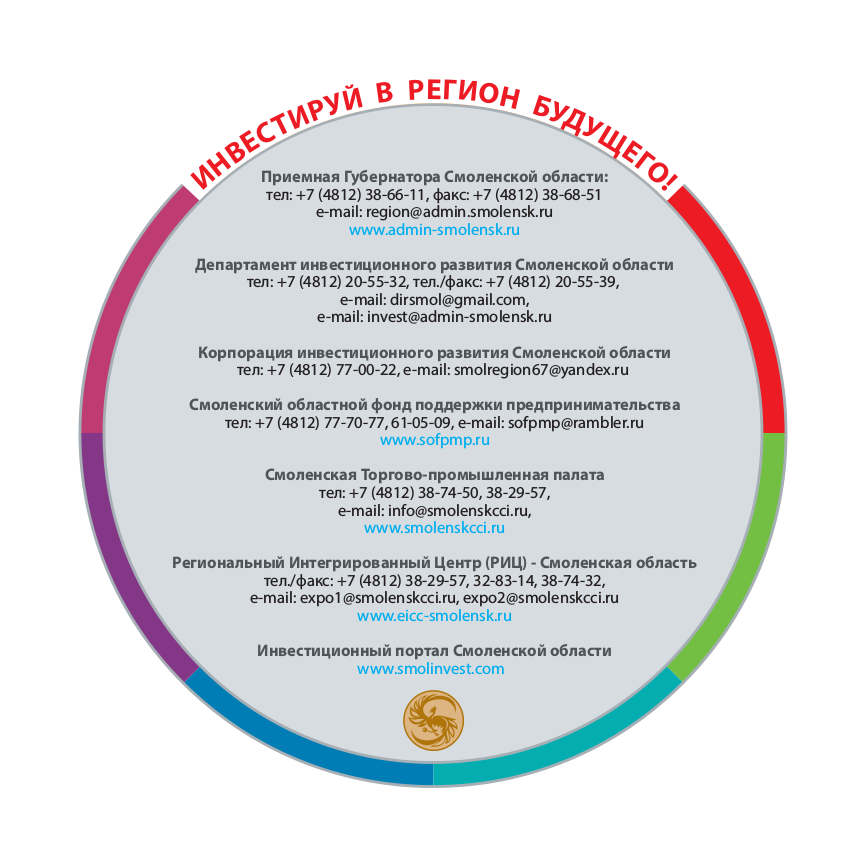 ИНВЕСТИРУЙ В РЕГИОН БУДУЩЕГО!

Приемная Губернатора Смоленской области:
тел: +7 (4812) 38-66-11, факс: +7 (4812) 38-68-51
e-mail: region@admin.smolensk.ru
www.admin-smolensk.ru

Департамент инвестиционного развития Смоленской области
тел: +7 (4812) 20-55-32, тел./факс: +7 (4812) 20-55-39,
e-mail: dirsmol@gmail.com,
e-mail: invest@admin-smolensk.ru

Корпорация инвестиционного развития Смоленской области
тел: +7 (4812) 77-00-22, e-mail: smolregion67@yandex.ru

Смоленский областной фонд поддержки предпринимательства
тел: +7 (4812) 77-70-77, 61-05-09, e-mail: sofpmp@rambler.ru
www.sofpmp.ru

Смоленская Торгово-промышленная палата
тел: +7 (4812) 38-74-50, 38-29-57,
e-mail: info@smolenskcci.ru,
www.smolenskcci.ru

Региональный Интегрированный Центр (РИЦ) - Смоленская область
тел./факс: +7 (4812) 38-29-57, 32-83-14, 38-74-32,
e-mail: expo1@smolenskcci.ru, expo2@smolenskcci.ru
www.eicc-smolensk.ru

Инвестиционный портал Смоленской области
www.smolinvest.com